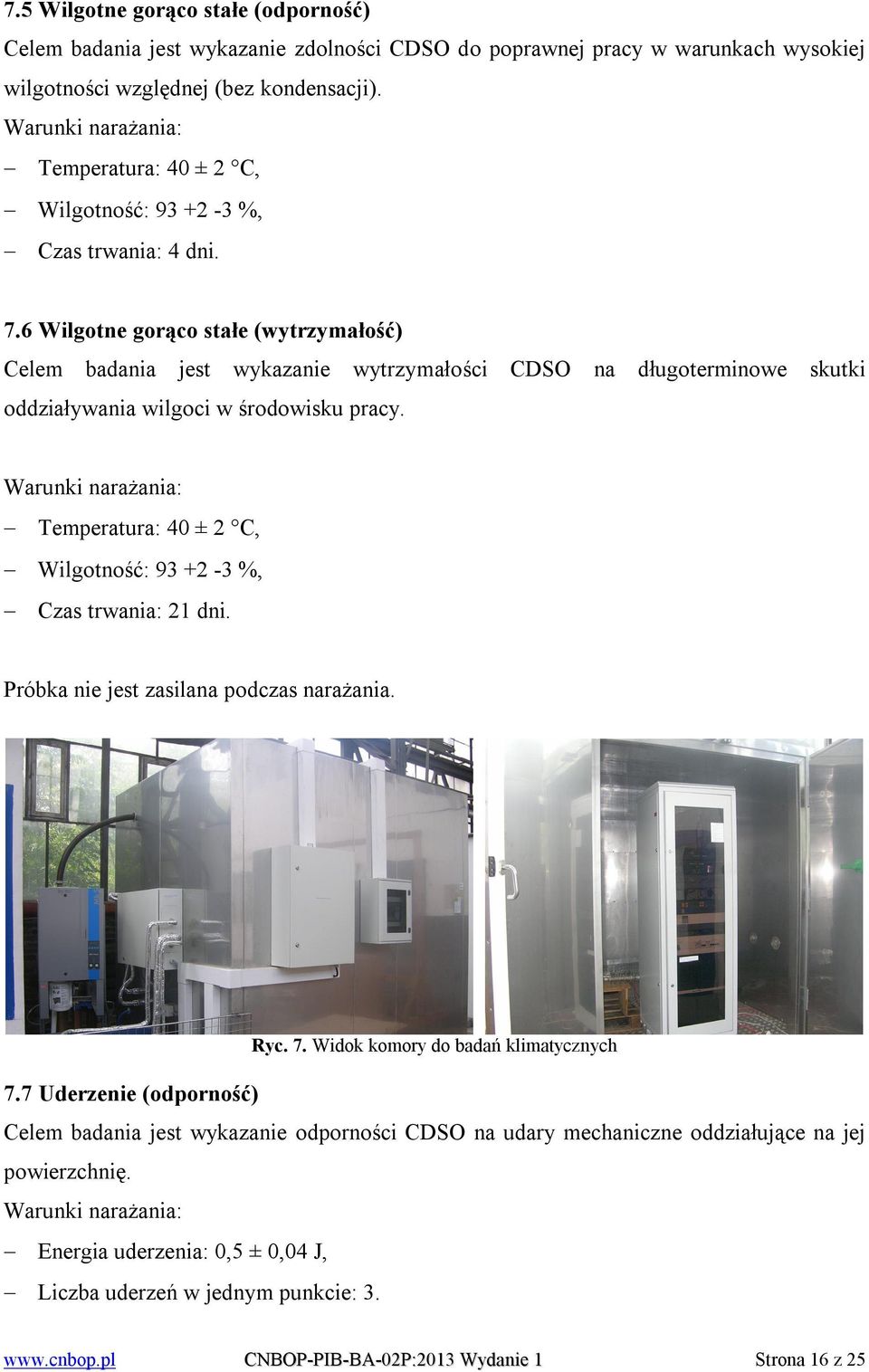 7.5 Wilgotne gorąco stałe (odporność)

Celem badania jest wykazanie zdolności CDSO do poprawnej pracy w warunkach wysokiej wilgotności względnej (bez kondensacji).

Warunki narażania:

– Temperatura: 40 ± 2 °C,

– Wilgotność: 93 +2 -3 %,

– Czas trwania: 4 dni.

7.6 Wilgotne gorąco stałe (wytrzymałość)

Celem badania jest wykazanie wytrzymałości CDSO na długoterminowe skutki oddziaływania wilgoci w środowisku pracy.

Warunki narażania:

– Temperatura: 40 ± 2 °C,

– Wilgotność: 93 +2 -3 %,

– Czas trwania: 21 dni.

Próbka nie jest zasilana podczas narażania.

Ryc. 7. Widok komory do badań klimatycznych

7.7 Uderzenie (odporność)

Celem badania jest wykazanie odporności CDSO na udary mechaniczne oddziałujące na jej powierzchnię.

Warunki narażania:

– Energia uderzenia: 0,5 ± 0,04 J,

– Liczba uderzeń w jednym punkcie: 3.

www.cnbop.pl CNBOP-PIB-BA-02P:2013 Wydanie 1 Strona 16 z 25